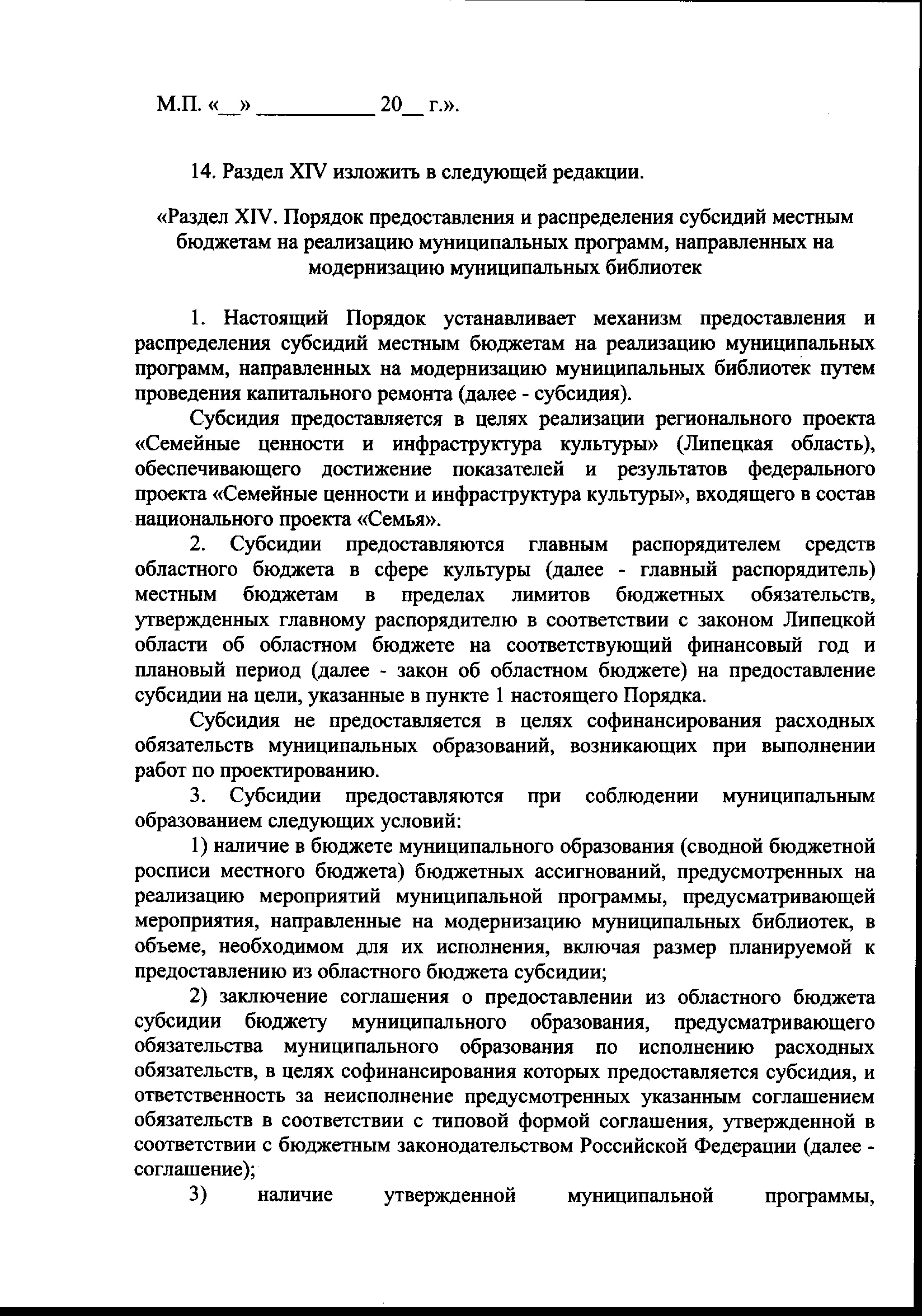 М.П. «__» __________ 20__ г.».

14. Раздел XIV изложить в следующей редакции.

«Раздел XIV. Порядок предоставления и распределения субсидий местным бюджетам на реализацию муниципальных программ, направленных на модернизацию муниципальных библиотек

1. Настоящий Порядок устанавливает механизм предоставления и распределения субсидий местным бюджетам на реализацию муниципальных программ, направленных на модернизацию муниципальных библиотек путем проведения капитального ремонта (далее - субсидия).

Субсидия предоставляется в целях реализации регионального проекта «Семейные ценности и инфраструктура культуры» (Липецкая область), обеспечивающего достижение показателей и результатов федерального проекта «Семейные ценности и инфраструктура культуры», входящего в состав национального проекта «Семья».

2. Субсидии предоставляются главным распорядителем средств областного бюджета в сфере культуры (далее - главный распорядитель) местным бюджетам в пределах лимитов бюджетных обязательств, утвержденных главному распорядителю в соответствии с законом Липецкой области об областном бюджете на соответствующий финансовый год и плановый период (далее - закон об областном бюджете) на предоставление субсидии на цели, указанные в пункте 1 настоящего Порядка.

Субсидия не предоставляется в целях софинансирования расходных обязательств муниципальных образований, возникающих при выполнении работ по проектированию.

3. Субсидии предоставляются при соблюдении муниципальным образованием следующих условий:

1) наличие в бюджете муниципального образования (сводной бюджетной росписи местного бюджета) бюджетных ассигнований, предусмотренных на реализацию мероприятий муниципальной программы, предусматривающей мероприятия, направленные на модернизацию муниципальных библиотек, в объеме, необходимом для их исполнения, включая размер планируемой к предоставлению из областного бюджета субсидии;

2) заключение соглашения о предоставлении из областного бюджета субсидии бюджету муниципального образования, предусматривающего обязательства муниципального образования по исполнению расходных обязательств, в целях софинансирования которых предоставляется субсидия, и ответственность за неисполнение предусмотренных указанным соглашением обязательств в соответствии с типовой формой соглашения, утвержденной в соответствии с бюджетным законодательством Российской Федерации (далее - соглашение);

3) наличие утвержденной муниципальной программы,